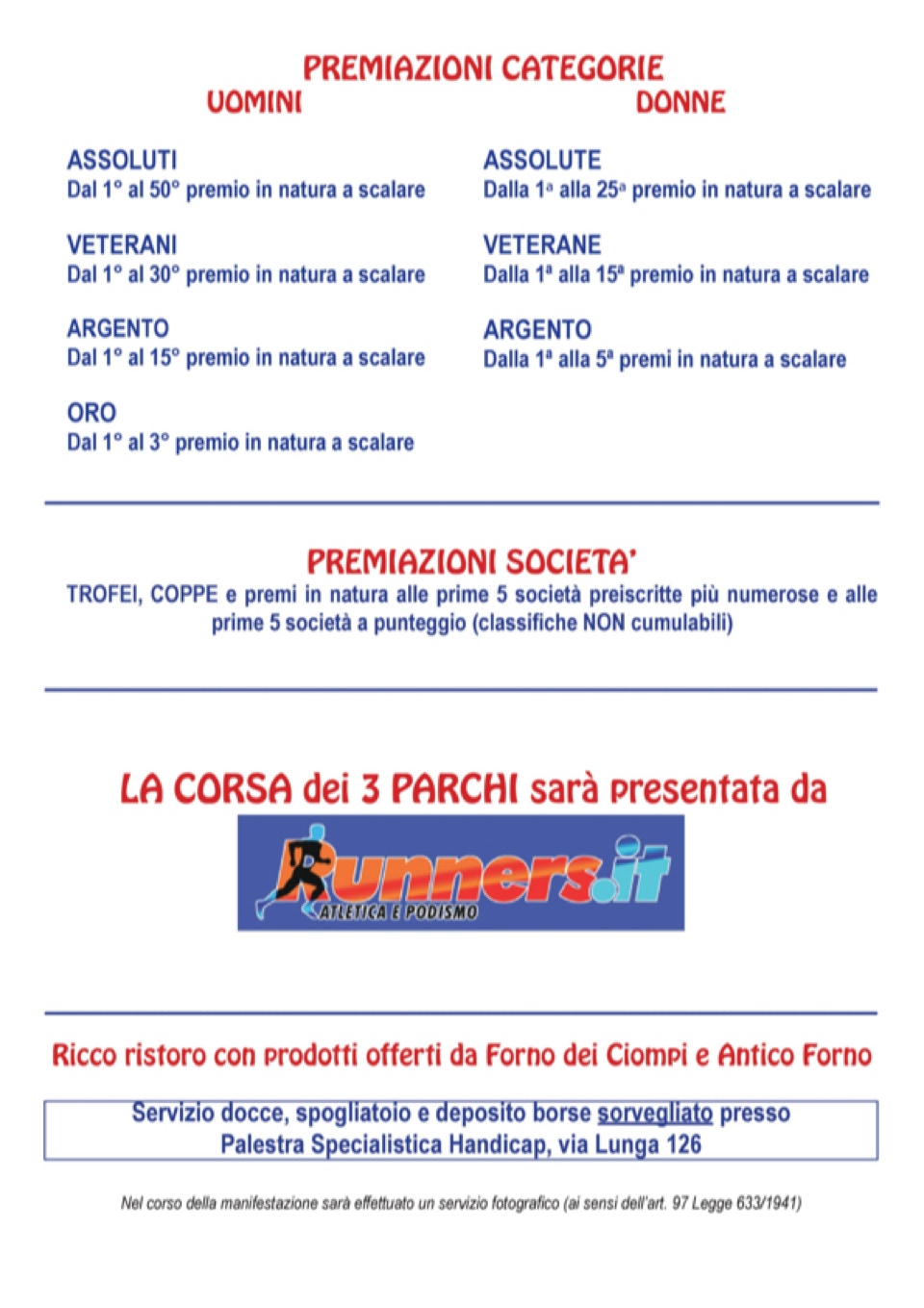 PREMIAZIONI CATEGORIE

UOMINI

ASSOLUTI
Dal 1° al 50° premio in natura a scalare

VETERANI
Dal 1° al 30° premio in natura a scalare

ARGENTO
Dal 1° al 15° premio in natura a scalare

ORO
Dal 1° al 3° premio in natura a scalare

DONNE

ASSOLUTE
Dalla 1ª alla 25ª premio in natura a scalare

VETERANE
Dalla 1ª alla 15ª premio in natura a scalare

ARGENTO
Dalla 1ª alla 5ª premi in natura a scalare

PREMIAZIONI SOCIETA'
TROFEI, COPPE e premi in natura alle prime 5 società preiscritte più numerose e alle prime 5 società a punteggio (classifiche NON cumulabili)

LA CORSA dei 3 PARCHI sarà presentata da

Runners.it
ATLETICA E PODISMO

Ricco ristoro con prodotti offerti da Forno dei Ciompi e Antico Forno

Servizio docce, spogliatoio e deposito borse sorvegliato presso Palestra Specialistica Handicap, via Lunga 126

Nel corso della manifestazione sarà effettuato un servizio fotografico (ai sensi dell'art. 97 Legge 633/1941)